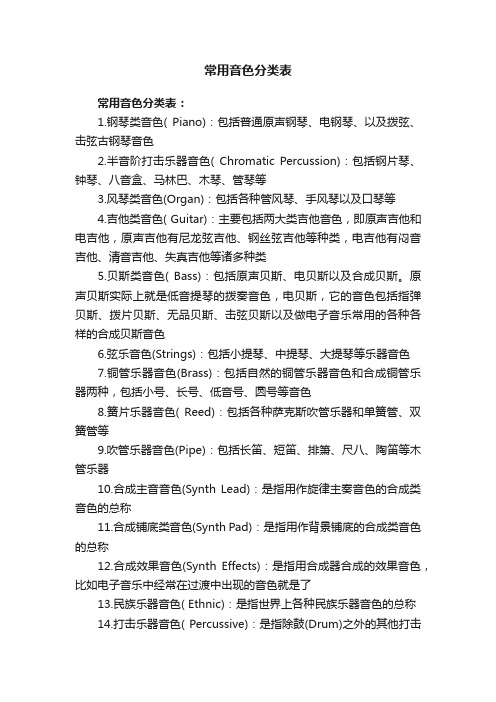 常用音色分类表

常用音色分类表：

1.钢琴类音色( Piano)：包括普通原声钢琴、电钢琴、以及拨弦、击弦古钢琴音色

2.半音阶打击乐器音色( Chromatic Percussion)：包括钢片琴、钟琴、八音盒、马林巴、木琴、管琴等

3.风琴类音色(Organ)：包括各种管风琴、手风琴以及口琴等

4.吉他类音色( Guitar)：主要包括两大类吉他音色，即原声吉他和电吉他，原声吉他有尼龙弦吉他、钢丝弦吉他等种类，电吉他有闷音吉他、清音吉他、失真吉他等诸多种类

5.贝斯类音色( Bass)：包括原声贝斯、电贝斯以及合成贝斯。原声贝斯实际上就是低音提琴的拨奏音色，电贝斯，它的音色包括指弹贝斯、拨片贝斯、无品贝斯、击弦贝斯以及做电子音乐常用的各种各样的合成贝斯音色

6.弦乐音色(Strings)：包括小提琴、中提琴、大提琴等乐器音色

7.铜管乐器音色(Brass)：包括自然的铜管乐器音色和合成铜管乐器两种，包括小号、长号、低音号、圆号等音色

8.簧片乐器音色( Reed)：包括各种萨克斯吹管乐器和单簧管、双簧管等

9.吹管乐器音色(Pipe)：包括长笛、短笛、排箫、尺八、陶笛等木管乐器

10.合成主音音色(Synth Lead)：是指用作旋律主奏音色的合成类音色的总称

11.合成铺底类音色(Synth Pad)：是指用作背景铺底的合成类音色的总称

12.合成效果音色(Synth Effects)：是指用合成器合成的效果音色，比如电子音乐中经常在过渡中出现的音色就是了

13.民族乐器音色( Ethnic)：是指世界上各种民族乐器音色的总称

14.打击乐器音色( Percussive)：是指除鼓(Drum)之外的其他打击